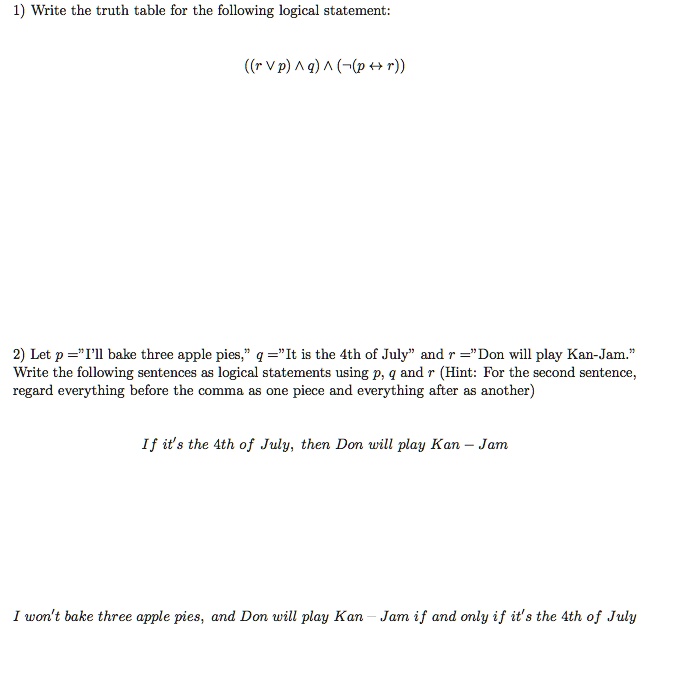 1) Write the truth table for the following logical statement:

$((r \vee p) \wedge q) \wedge (\neg(p \leftrightarrow r))$

2) Let $p =$"I'll bake three apple pies," $q =$"It is the 4th of July" and $r =$"Don will play Kan-Jam." Write the following sentences as logical statements using $p$, $q$ and $r$ (Hint: For the second sentence, regard everything before the comma as one piece and everything after as another)

$If\ it's\ the\ 4th\ of\ July,\ then\ Don\ will\ play\ Kan - Jam$

$I\ won't\ bake\ three\ apple\ pies,\ and\ Don\ will\ play\ Kan - Jam\ if\ and\ only\ if\ it's\ the\ 4th\ of\ July$